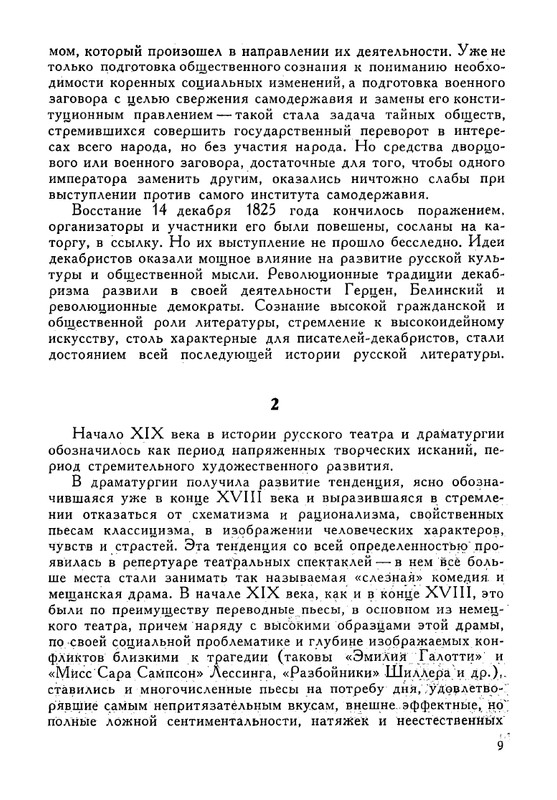 мом, который произошел в направлении их деятельности. Уже не только подготовка общественного сознания к пониманию необходимости коренных социальных изменений, а подготовка военного заговора с целью свержения самодержавия и замены его конституционным правлением — такой стала задача тайных обществ, стремившихся совершить государственный переворот в интересах всего народа, но без участия народа. Но средства дворцового или военного заговора, достаточные для того, чтобы одного императора заменить другим, оказались ничтожно слабы при выступлении против самого института самодержавия.

Восстание 14 декабря 1825 года кончилось поражением, организаторы и участники его были повешены, сосланы на каторгу, в ссылку. Но их выступление не прошло бесследно. Идеи декабристов оказали мощное влияние на развитие русской культуры и общественной мысли. Революционные традиции декабризма развили в своей деятельности Герцен, Белинский и революционные демократы. Сознание высокой гражданской и общественной роли литературы, стремление к высокоидейному искусству, столь характерные для писателей-декабристов, стали достоянием всей последующей истории русской литературы.

2

Начало XIX века в истории русского театра и драматургии обозначилось как период напряженных творческих исканий, период стремительного художественного развития.

В драматургии получила развитие тенденция, ясно обозначившаяся уже в конце XVIII века и выразившаяся в стремлении отказаться от схематизма и рационализма, свойственных пьесам классицизма, в изображении человеческих характеров, чувств и страстей. Эта тенденция со всей определенностью проявилась в репертуаре театральных спектаклей — в нем все больше места стали занимать так называемая «слезная» комедия и мещанская драма. В начале XIX века, как и в конце XVIII, это были по преимуществу переводные пьесы, в основном из немецкого театра, причем наряду с высокими образцами этой драмы, по своей социальной проблематике и глубине изображаемых конфликтов близкими к трагедии (таковы «Эмилия Галотти» и «Мисс Сара Сампсон» Лессинга, «Разбойники» Шиллера и др.), ставились и многочисленные пьесы на потребу дня, удовлетворявшие самым непритязательным вкусам, внешне эффектные, но полные ложной сентиментальности, натяжек и неестественных

9